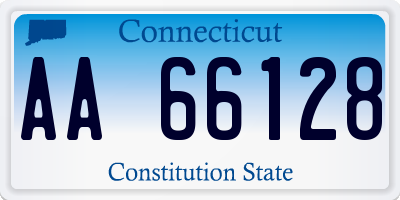 Connecticut

AA 66128

Constitution State